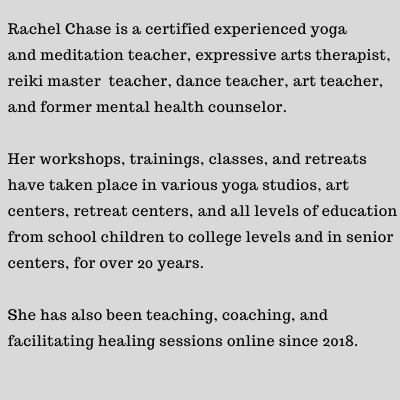 Rachel Chase is a certified experienced yoga and meditation teacher, expressive arts therapist, reiki master teacher, dance teacher, art teacher, and former mental health counselor.

Her workshops, trainings, classes, and retreats have taken place in various yoga studios, art centers, retreat centers, and all levels of education from school children to college levels and in senior centers, for over 20 years.

She has also been teaching, coaching, and facilitating healing sessions online since 2018.